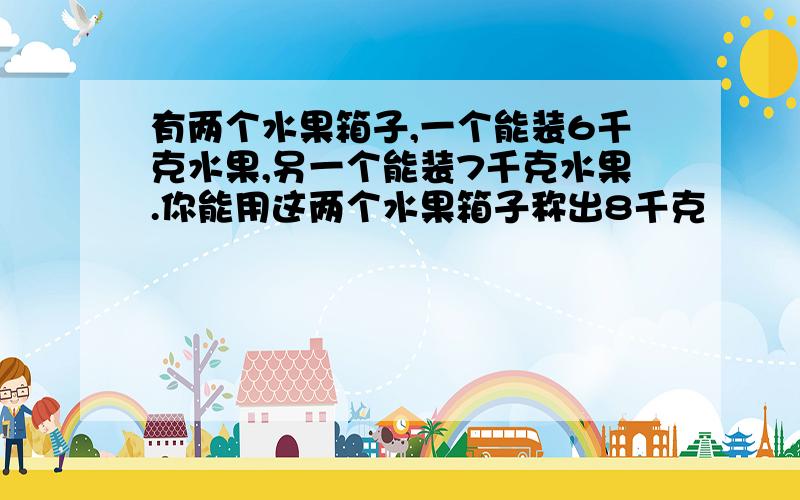 有两个水果箱子,一个能装6千克水果,另一个能装7千克水果.你能用这两个水果箱子称出8千克